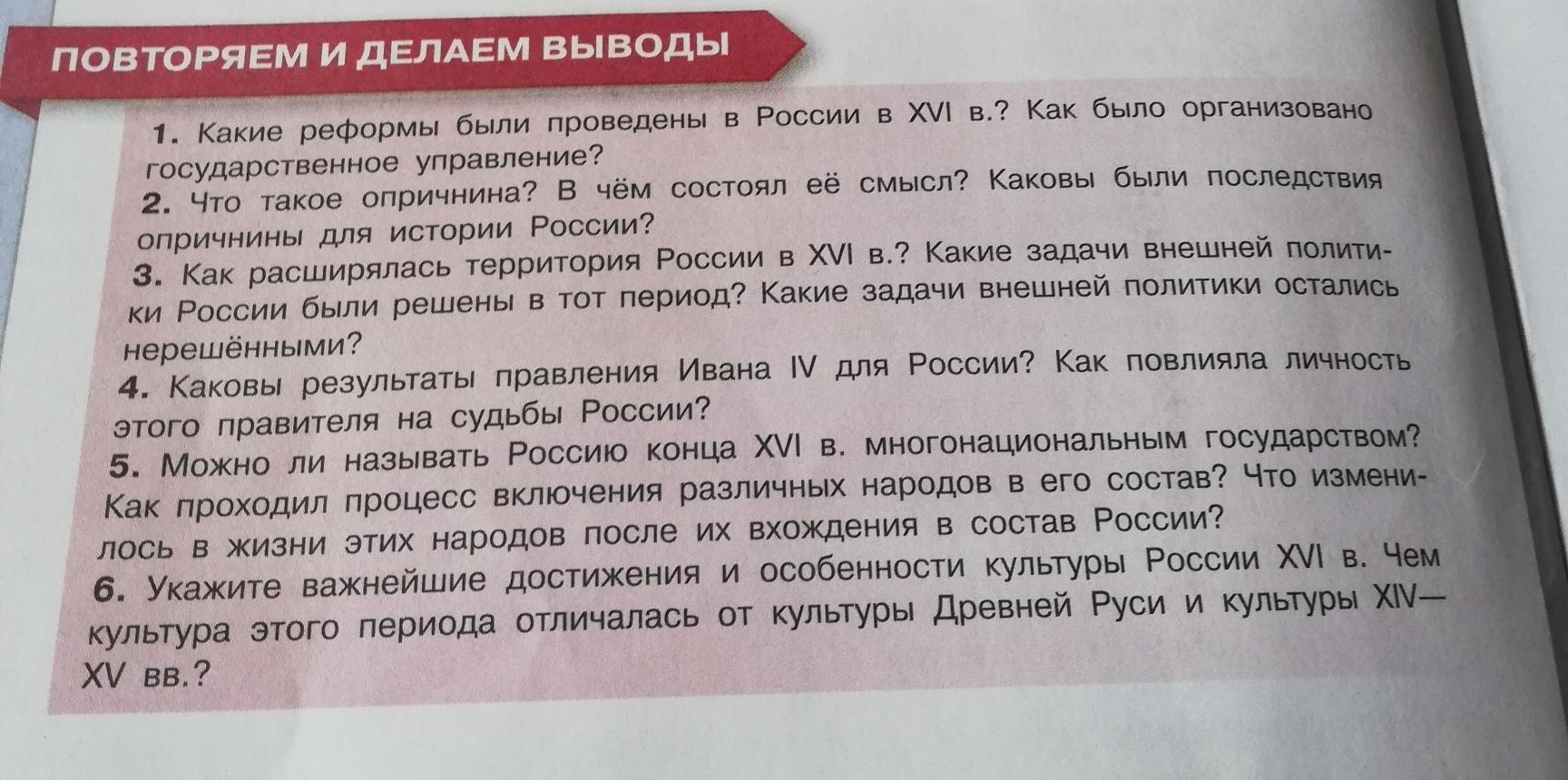 ПОВТОРЯЕМ И ДЕЛАЕМ ВЫВОДЫ

1. Какие реформы были проведены в России в XVI в.? Как было организовано государственное управление?

2. Что такое опричнина? В чём состоял её смысл? Каковы были последствия опричнины для истории России?

3. Как расширялась территория России в XVI в.? Какие задачи внешней политики России были решены в тот период? Какие задачи внешней политики остались нерешёнными?

4. Каковы результаты правления Ивана IV для России? Как повлияла личность этого правителя на судьбы России?

5. Можно ли называть Россию конца XVI в. многонациональным государством? Как проходил процесс включения различных народов в его состав? Что изменилось в жизни этих народов после их вхождения в состав России?

6. Укажите важнейшие достижения и особенности культуры России XVI в. Чем культура этого периода отличалась от культуры Древней Руси и культуры XIV—XV вв.?